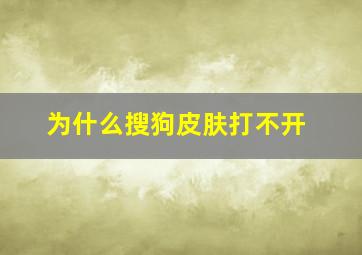 为什么搜狗皮肤打不开